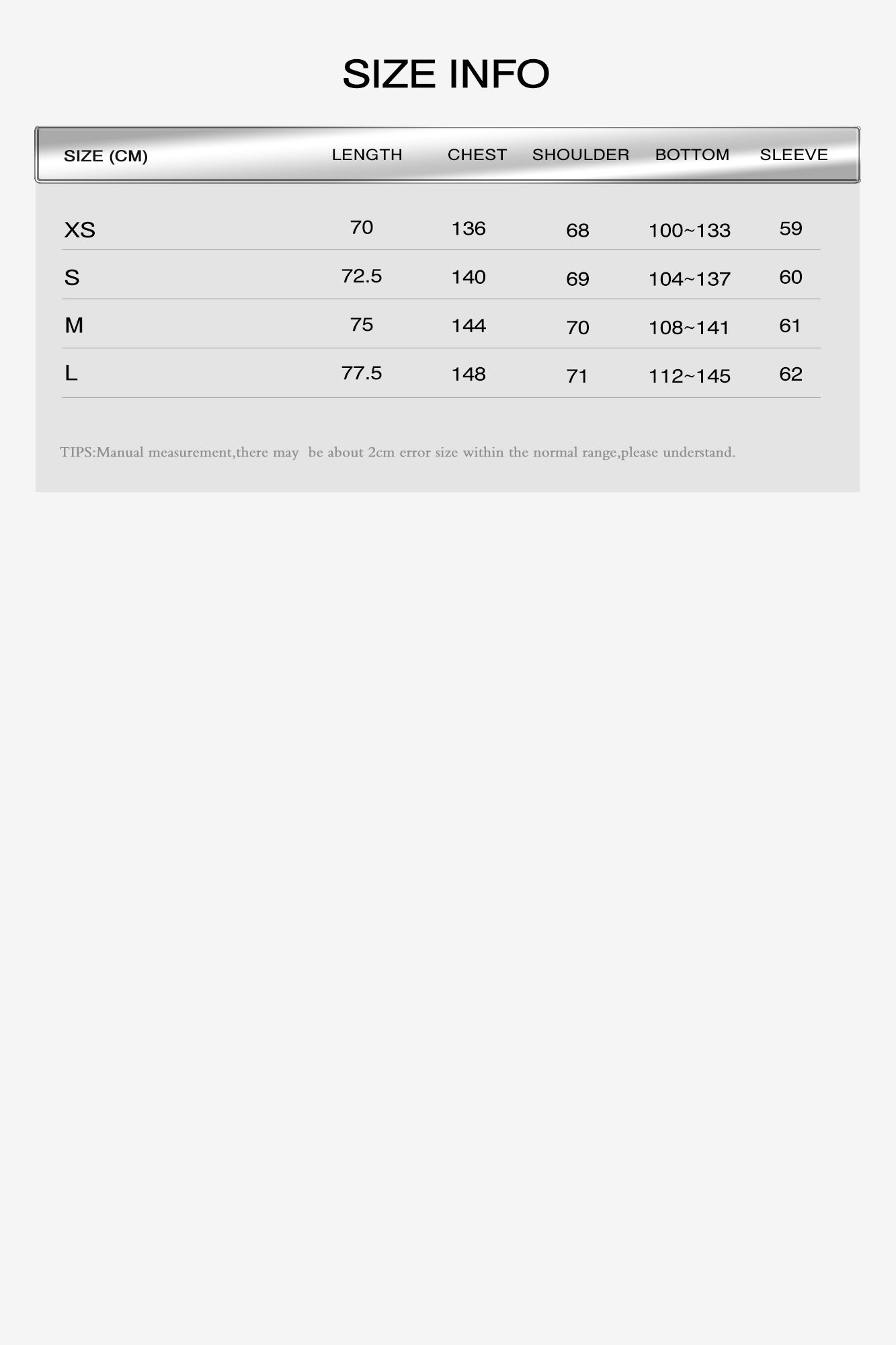 SIZE INFO

| SIZE (CM) | LENGTH | CHEST | SHOULDER | BOTTOM | SLEEVE |
|---|---|---|---|---|---|
| XS | 70 | 136 | 68 | 100~133 | 59 |
| S | 72.5 | 140 | 69 | 104~137 | 60 |
| M | 75 | 144 | 70 | 108~141 | 61 |
| L | 77.5 | 148 | 71 | 112~145 | 62 |

TIPS:Manual measurement,there may be about 2cm error size within the normal range,please understand.